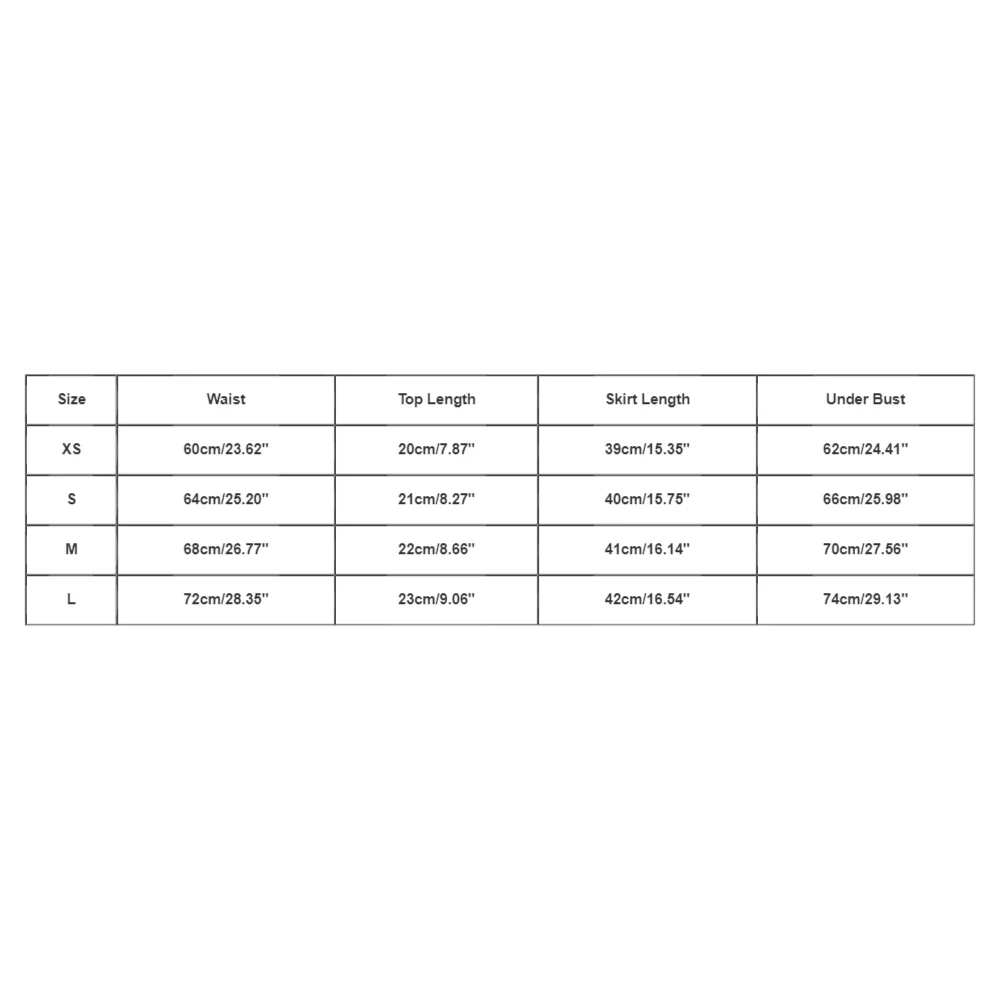 | Size | Waist | Top Length | Skirt Length | Under Bust |
|---|---|---|---|---|
| XS | 60cm/23.62'' | 20cm/7.87'' | 39cm/15.35'' | 62cm/24.41'' |
| S | 64cm/25.20'' | 21cm/8.27'' | 40cm/15.75'' | 66cm/25.98'' |
| M | 68cm/26.77'' | 22cm/8.66'' | 41cm/16.14'' | 70cm/27.56'' |
| L | 72cm/28.35'' | 23cm/9.06'' | 42cm/16.54'' | 74cm/29.13'' |